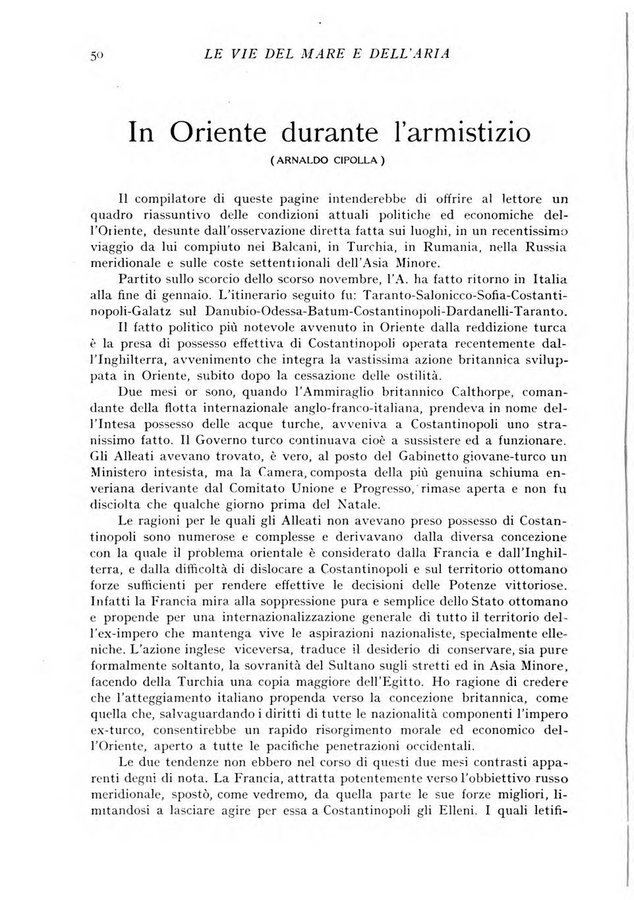 50 LE VIE DEL MARE E DELL'ARIA

In Oriente durante l'armistizio

(ARNALDO CIPOLLA)

Il compilatore di queste pagine intenderebbe di offrire al lettore un quadro riassuntivo delle condizioni attuali politiche ed economiche dell'Oriente, desunte dall'osservazione diretta fatta sui luoghi, in un recentissimo viaggio da lui compiuto nei Balcani, in Turchia, in Rumania, nella Russia meridionale e sulle coste settentrionali dell'Asia Minore.

Partito sullo scorcio dello scorso novembre, l'A. ha fatto ritorno in Italia alla fine di gennaio. L'itinerario seguito fu: Taranto-Salonicco-Sofia-Costantinopoli-Galatz sul Danubio-Odessa-Batum-Costantinopoli-Dardanelli-Taranto.

Il fatto politico più notevole avvenuto in Oriente dalla reddizione turca è la presa di possesso effettiva di Costantinopoli operata recentemente dall'Inghilterra, avvenimento che integra la vastissima azione britannica sviluppata in Oriente, subito dopo la cessazione delle ostilità.

Due mesi or sono, quando l'Ammiraglio britannico Calthorpe, comandante della flotta internazionale anglo-franco-italiana, prendeva in nome dell'Intesa possesso delle acque turche, avveniva a Costantinopoli uno stranissimo fatto. Il Governo turco continuava cioè a sussistere ed a funzionare. Gli Alleati avevano trovato, è vero, al posto del Gabinetto giovane-turco un Ministero intesista, ma la Camera, composta della più genuina schiuma enveriana derivante dal Comitato Unione e Progresso, rimase aperta e non fu disciolta che qualche giorno prima del Natale.

Le ragioni per le quali gli Alleati non avevano preso possesso di Costantinopoli sono numerose e complesse e derivavano dalla diversa concezione con la quale il problema orientale è considerato dalla Francia e dall'Inghilterra, e dalla difficoltà di dislocare a Costantinopoli e sul territorio ottomano forze sufficienti per rendere effettive le decisioni delle Potenze vittoriose. Infatti la Francia mira alla soppressione pura e semplice dello Stato ottomano e propende per una internazionalizzazione generale di tutto il territorio dell'ex-impero che mantenga vive le aspirazioni nazionaliste, specialmente elleniche. L'azione inglese viceversa, traduce il desiderio di conservare, sia pure formalmente soltanto, la sovranità del Sultano sugli stretti ed in Asia Minore, facendo della Turchia una copia maggiore dell'Egitto. Ho ragione di credere che l'atteggiamento italiano propenda verso la concezione britannica, come quella che, salvaguardando i diritti di tutte le nazionalità componenti l'impero ex-turco, consentirebbe un rapido risorgimento morale ed economico dell'Oriente, aperto a tutte le pacifiche penetrazioni occidentali.

Le due tendenze non ebbero nel corso di questi due mesi contrasti apparenti degni di nota. La Francia, attratta potentemente verso l'obbiettivo russo meridionale, spostò, come vedremo, da quella parte le sue forze migliori, limitandosi a lasciare agire per essa a Costantinopoli gli Elleni. I quali letifi-